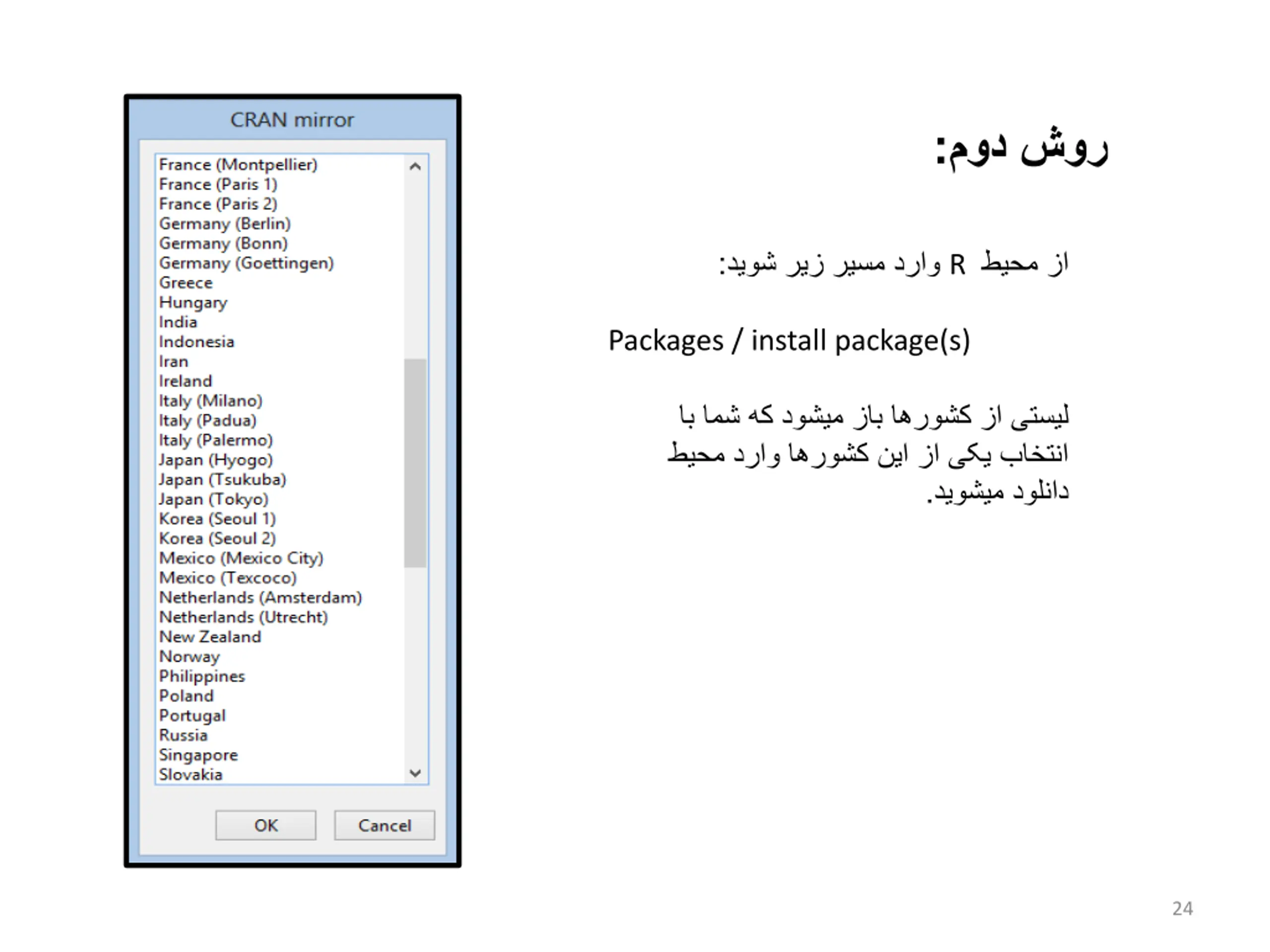 روش دوم:

از محیط R وارد مسیر زیر شوید:

Packages / install package(s)

لیستی از کشورها باز میشود که شما با انتخاب یکی از این کشورها وارد محیط دانلود میشوید.

CRAN mirror

France (Montpellier)
France (Paris 1)
France (Paris 2)
Germany (Berlin)
Germany (Bonn)
Germany (Goettingen)
Greece
Hungary
India
Indonesia
Iran
Ireland
Italy (Milano)
Italy (Padua)
Italy (Palermo)
Japan (Hyogo)
Japan (Tsukuba)
Japan (Tokyo)
Korea (Seoul 1)
Korea (Seoul 2)
Mexico (Mexico City)
Mexico (Texcoco)
Netherlands (Amsterdam)
Netherlands (Utrecht)
New Zealand
Norway
Philippines
Poland
Portugal
Russia
Singapore
Slovakia

OK
Cancel

24